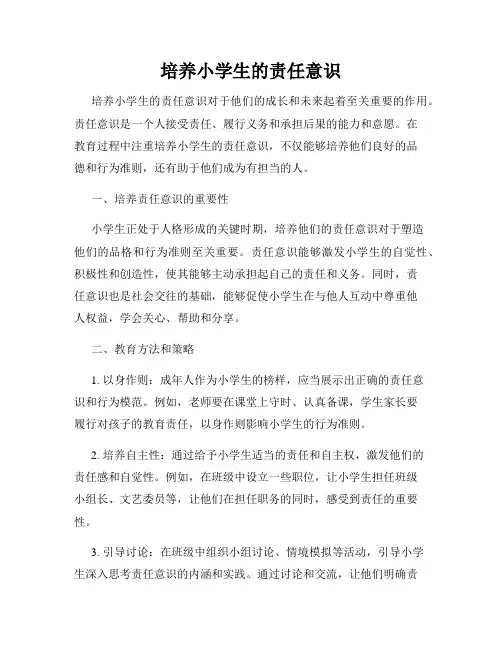 培养小学生的责任意识

培养小学生的责任意识对于他们的成长和未来起着至关重要的作用。责任意识是一个人接受责任、履行义务和承担后果的能力和意愿。在教育过程中注重培养小学生的责任意识，不仅能够培养他们良好的品德和行为准则，还有助于他们成为有担当的人。

一、培养责任意识的重要性

小学生正处于人格形成的关键时期，培养他们的责任意识对于塑造他们的品格和行为准则至关重要。责任意识能够激发小学生的自觉性、积极性和创造性，使其能够主动承担起自己的责任和义务。同时，责任意识也是社会交往的基础，能够促使小学生在与他人互动中尊重他人权益，学会关心、帮助和分享。

二、教育方法和策略

1. 以身作则：成年人作为小学生的榜样，应当展示出正确的责任意识和行为模范。例如，老师要在课堂上守时、认真备课，学生家长要履行对孩子的教育责任，以身作则影响小学生的行为准则。

2. 培养自主性：通过给予小学生适当的责任和自主权，激发他们的责任感和自觉性。例如，在班级中设立一些职位，让小学生担任班级小组长、文艺委员等，让他们在担任职务的同时，感受到责任的重要性。

3. 引导讨论：在班级中组织小组讨论、情境模拟等活动，引导小学生深入思考责任意识的内涵和实践。通过讨论和交流，让他们明确责